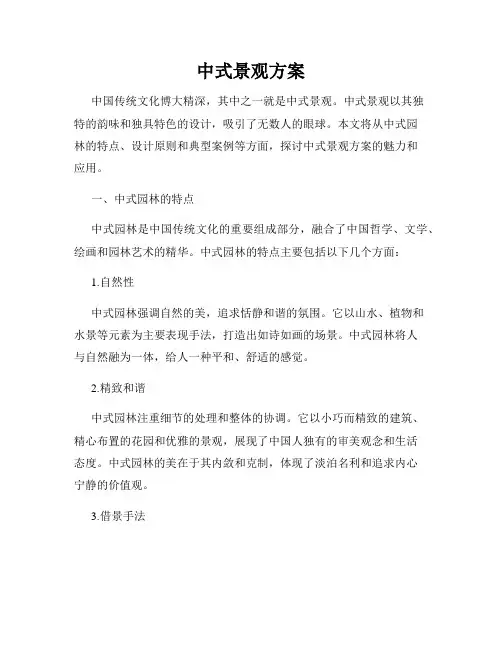 中式景观方案

中国传统文化博大精深，其中之一就是中式景观。中式景观以其独特的韵味和独具特色的设计，吸引了无数人的眼球。本文将从中式园林的特点、设计原则和典型案例等方面，探讨中式景观方案的魅力和应用。

一、中式园林的特点

中式园林是中国传统文化的重要组成部分，融合了中国哲学、文学、绘画和园林艺术的精华。中式园林的特点主要包括以下几个方面：

1.自然性

中式园林强调自然的美，追求恬静和谐的氛围。它以山水、植物和水景等元素为主要表现手法，打造出如诗如画的场景。中式园林将人与自然融为一体，给人一种平和、舒适的感觉。

2.精致和谐

中式园林注重细节的处理和整体的协调。它以小巧而精致的建筑、精心布置的花园和优雅的景观，展现了中国人独有的审美观念和生活态度。中式园林的美在于其内敛和克制，体现了淡泊名利和追求内心宁静的价值观。

3.借景手法